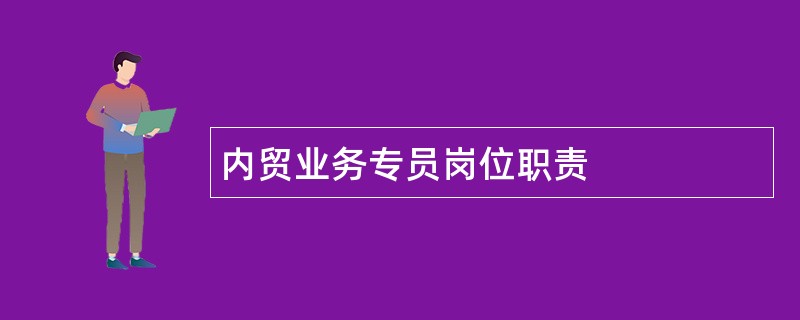 内贸业务专员岗位职责